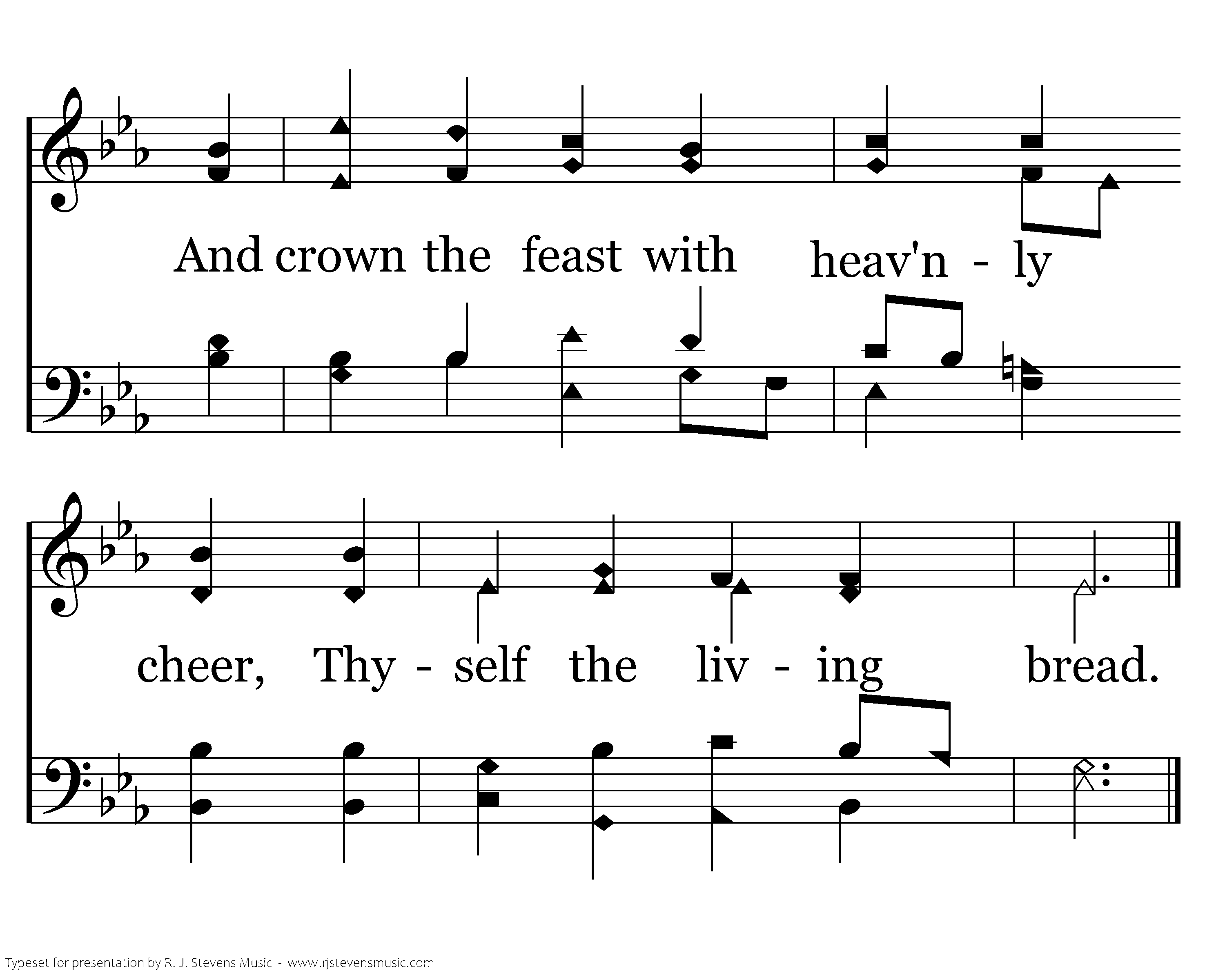 And crown the feast with heav'n - ly

cheer, Thy - self the liv - ing bread.

Typeset for presentation by R. J. Stevens Music - www.rjstevensmusic.com